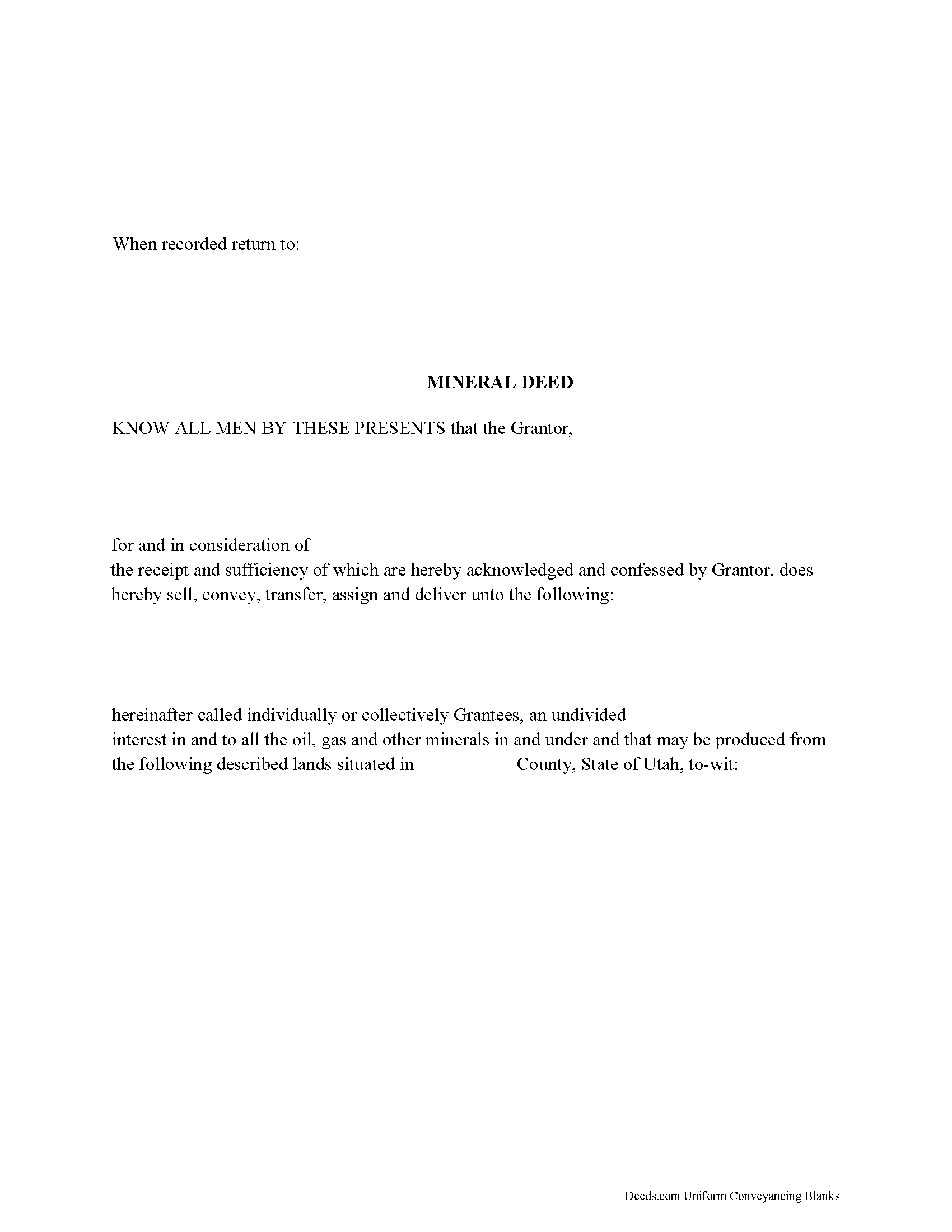 When recorded return to:

MINERAL DEED

KNOW ALL MEN BY THESE PRESENTS that the Grantor,

for and in consideration of
the receipt and sufficiency of which are hereby acknowledged and confessed by Grantor, does hereby sell, convey, transfer, assign and deliver unto the following:

hereinafter called individually or collectively Grantees, an undivided
interest in and to all the oil, gas and other minerals in and under and that may be produced from the following described lands situated in County, State of Utah, to-wit:

Deeds.com Uniform Conveyancing Blanks